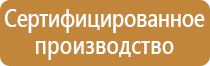 Сертифицированное производство